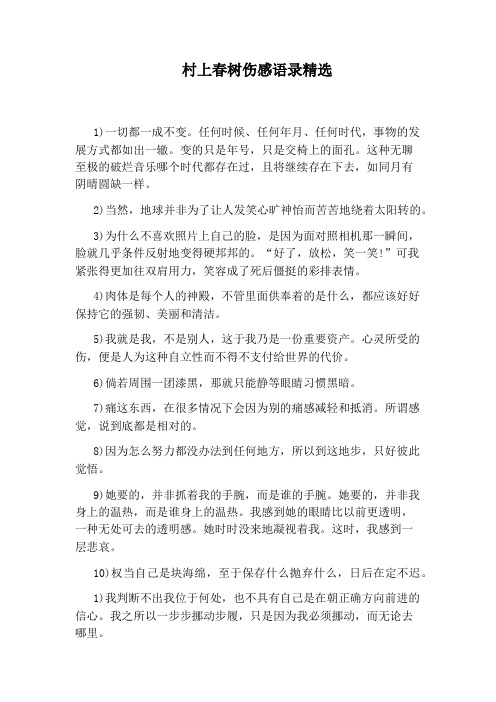 村上春树伤感语录精选

1)一切都一成不变。任何时候、任何年月、任何时代，事物的发展方式都如出一辙。变的只是年号，只是交椅上的面孔。这种无聊至极的破烂音乐哪个时代都存在过，且将继续存在下去，如同月有阴晴圆缺一样。

2)当然，地球并非为了让人发笑心旷神怡而苦苦地绕着太阳转的。

3)为什么不喜欢照片上自己的脸，是因为面对照相机那一瞬间，脸就几乎条件反射地变得硬邦邦的。“好了，放松，笑一笑!”可我紧张得更加往双肩用力，笑容成了死后僵挺的彩排表情。

4)肉体是每个人的神殿，不管里面供奉着的是什么，都应该好好保持它的强韧、美丽和清洁。

5)我就是我，不是别人，这于我乃是一份重要资产。心灵所受的伤，便是人为这种自立性而不得不支付给世界的代价。

6)倘若周围一团漆黑，那就只能静等眼睛习惯黑暗。

7)痛这东西，在很多情况下会因为别的痛感减轻和抵消。所谓感觉，说到底都是相对的。

8)因为怎么努力都没办法到任何地方，所以到这地步，只好彼此觉悟。

9)她要的，并非抓着我的手腕，而是谁的手腕。她要的，并非我身上的温热，而是谁身上的温热。我感到她的眼睛比以前更透明，一种无处可去的透明感。她时时没来地凝视着我。这时，我感到一层悲哀。

10)权当自己是块海绵，至于保存什么抛弃什么，日后在定不迟。

1)我判断不出我位于何处，也不具有自己是在朝正确方向前进的信心。我之所以一步步挪动步履，只是因为我必须挪动，而无论去哪里。